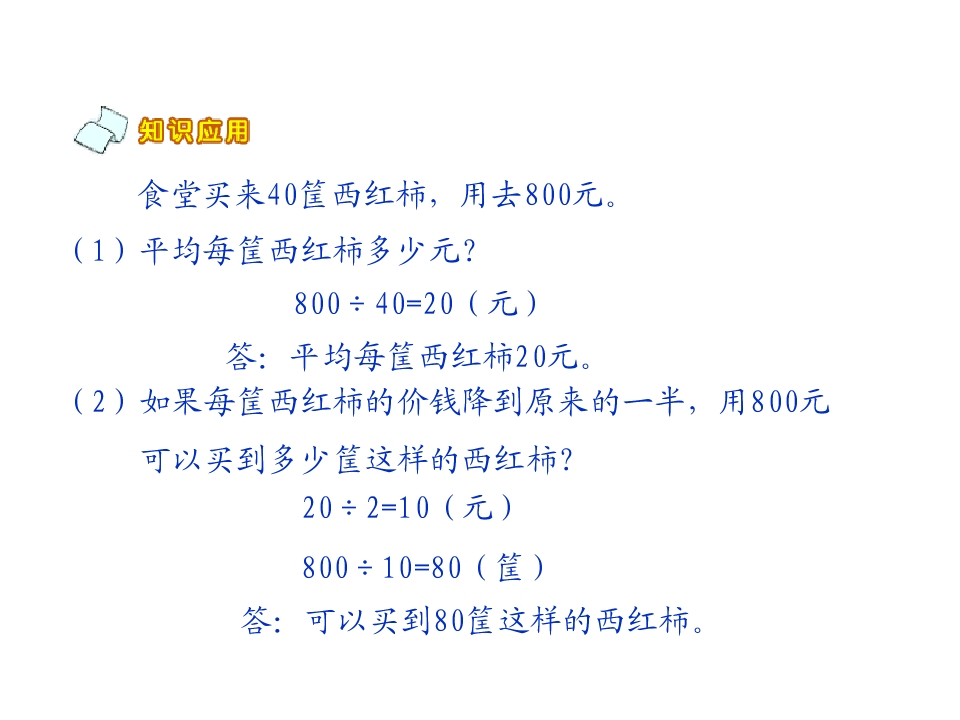 知识应用

食堂买来40筐西红柿，用去800元。

（1）平均每筐西红柿多少元？

$800 \div 40=20$（元）

答：平均每筐西红柿20元。

（2）如果每筐西红柿的价钱降到原来的一半，用800元可以买到多少筐这样的西红柿？

$20 \div 2=10$（元）

$800 \div 10=80$（筐）

答：可以买到80筐这样的西红柿。